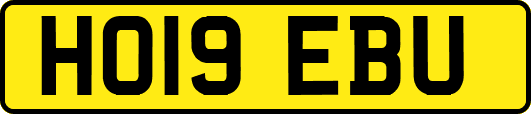 HO19 EBU